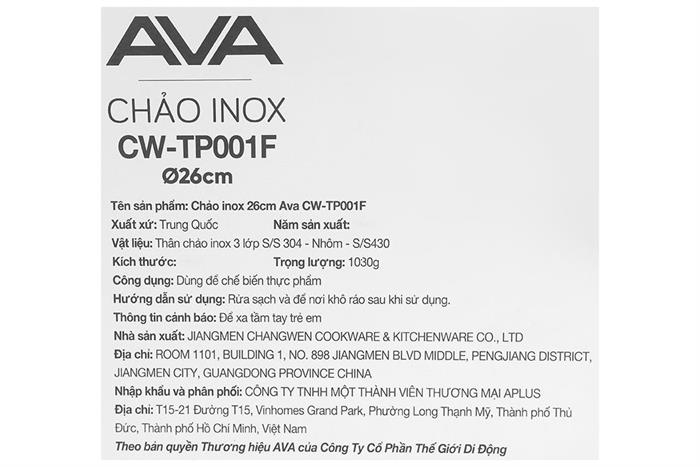 AVA

CHẢO INOX
CW-TP001F
Ø26cm

Tên sản phẩm: Chảo inox 26cm Ava CW-TP001F
Xuất xứ: Trung Quốc
Năm sản xuất:
Vật liệu: Thân chảo inox 3 lớp S/S 304 - Nhôm - S/S430
Kích thước:
Trọng lượng: 1030g
Công dụng: Dùng để chế biến thực phẩm
Hướng dẫn sử dụng: Rửa sạch và để nơi khô ráo sau khi sử dụng.
Thông tin cảnh báo: Để xa tầm tay trẻ em
Nhà sản xuất: JIANGMEN CHANGWEN COOKWARE & KITCHENWARE CO., LTD
Địa chỉ: ROOM 1101, BUILDING 1, NO. 898 JIANGMEN BLVD MIDDLE, PENGJIANG DISTRICT, JIANGMEN CITY, GUANGDONG PROVINCE CHINA
Nhập khẩu và phân phối: CÔNG TY TNHH MỘT THÀNH VIÊN THƯƠNG MẠI APLUS
Địa chỉ: T15-21 Đường T15, Vinhomes Grand Park, Phường Long Thạnh Mỹ, Thành phố Thủ Đức, Thành phố Hồ Chí Minh, Việt Nam
Theo bản quyền Thương hiệu AVA của Công Ty Cổ Phần Thế Giới Di Động